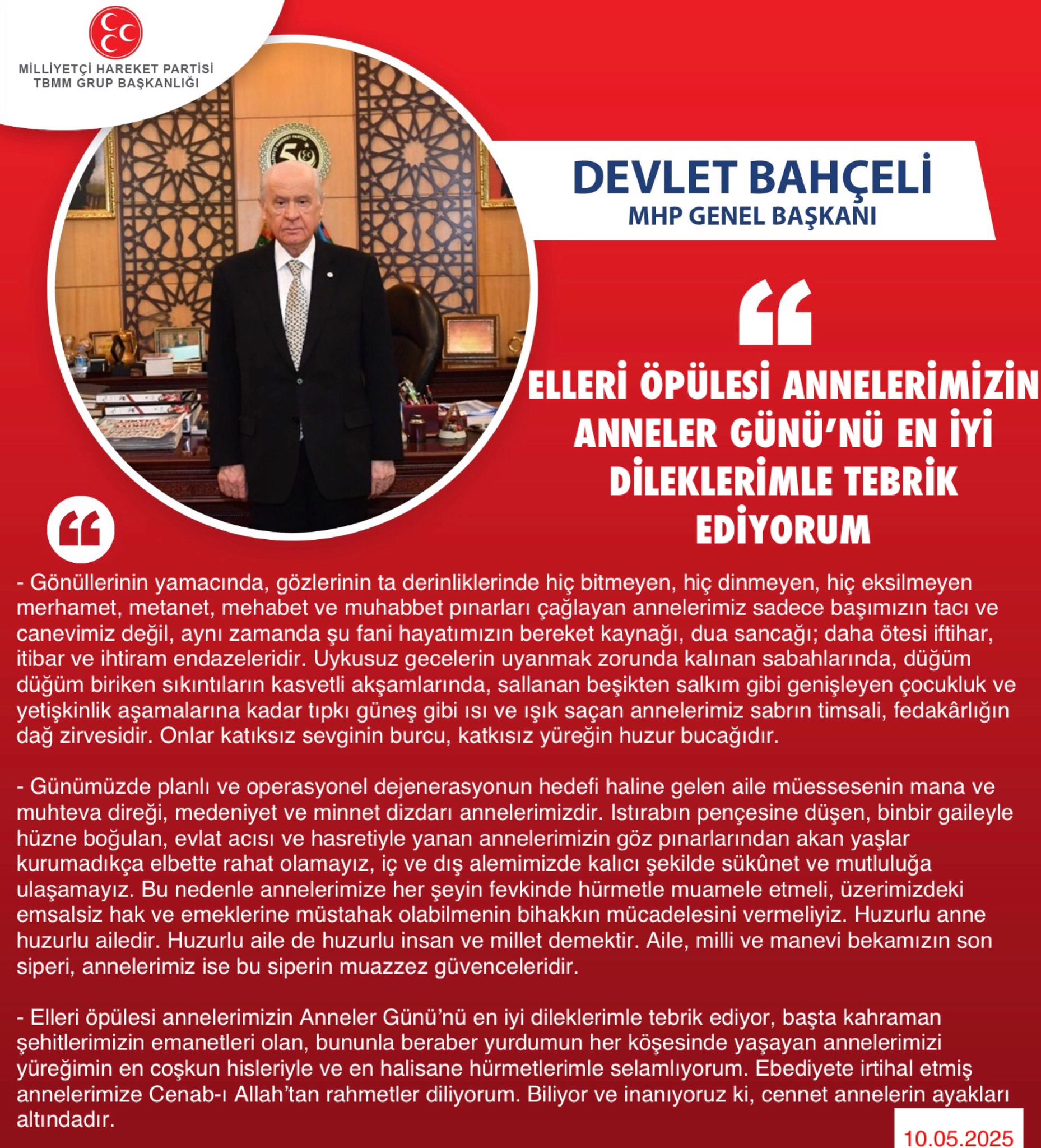 MİLLİYETÇİ HAREKET PARTİSİ
TBMM GRUP BAŞKANLIĞI

DEVLET BAHÇELİ
MHP GENEL BAŞKANI

ELLERİ ÖPÜLESİ ANNELERİMİZİN ANNELER GÜNÜ'NÜ EN İYİ DİLEKLERİMLE TEBRİK EDİYORUM

- Gönüllerinin yamacında, gözlerinin ta derinliklerinde hiç bitmeyen, hiç dinmeyen, hiç eksilmeyen merhamet, metanet, mehabet ve muhabbet pınarları çağlayan annelerimiz sadece başımızın tacı ve canevimiz değil, aynı zamanda şu fani hayatımızın bereket kaynağı, dua sancağı; daha ötesi iftihar, itibar ve ihtiram endazeleridir. Uykusuz gecelerin uyanmak zorunda kalınan sabahlarında, düğüm düğüm biriken sıkıntıların kasvetli akşamlarında, sallanan beşikten salkım gibi genişleyen çocukluk ve yetişkinlik aşamalarına kadar tıpkı güneş gibi ısı ve ışık saçan annelerimiz sabrın timsali, fedakârlığın dağ zirvesidir. Onlar katıksız sevginin burcu, katkısız yüreğin huzur bucağıdır.

- Günümüzde planlı ve operasyonel dejenerasyonun hedefi haline gelen aile müessesenin mana ve muhteva direği, medeniyet ve minnet dizdarı annelerimizdir. Istırabın pençesine düşen, binbir gaileyle hüzne boğulan, evlat acısı ve hasretiyle yanan annelerimizin göz pınarlarından akan yaşlar kurumadıkça elbette rahat olamayız, iç ve dış alemimizde kalıcı şekilde sükûnet ve mutluluğa ulaşamayız. Bu nedenle annelerimize her şeyin fevkinde hürmetle muamele etmeli, üzerimizdeki emsalsiz hak ve emeklerine müstahak olabilmenin bihakkın mücadelesini vermeliyiz. Huzurlu anne huzurlu ailedir. Huzurlu aile de huzurlu insan ve millet demektir. Aile, milli ve manevi bekamızın son siperi, annelerimiz ise bu siperin muazzez güvenceleridir.

- Elleri öpülesi annelerimizin Anneler Günü'nü en iyi dileklerimle tebrik ediyor, başta kahraman şehitlerimizin emanetleri olan, bununla beraber yurdumun her köşesinde yaşayan annelerimizi yüreğimin en coşkun hisleriyle ve en halisane hürmetlerimle selamlıyorum. Ebediyete irtihal etmiş annelerimize Cenab-ı Allah'tan rahmetler diliyorum. Biliyor ve inanıyoruz ki, cennet annelerin ayakları altındadır.

10.05.2025